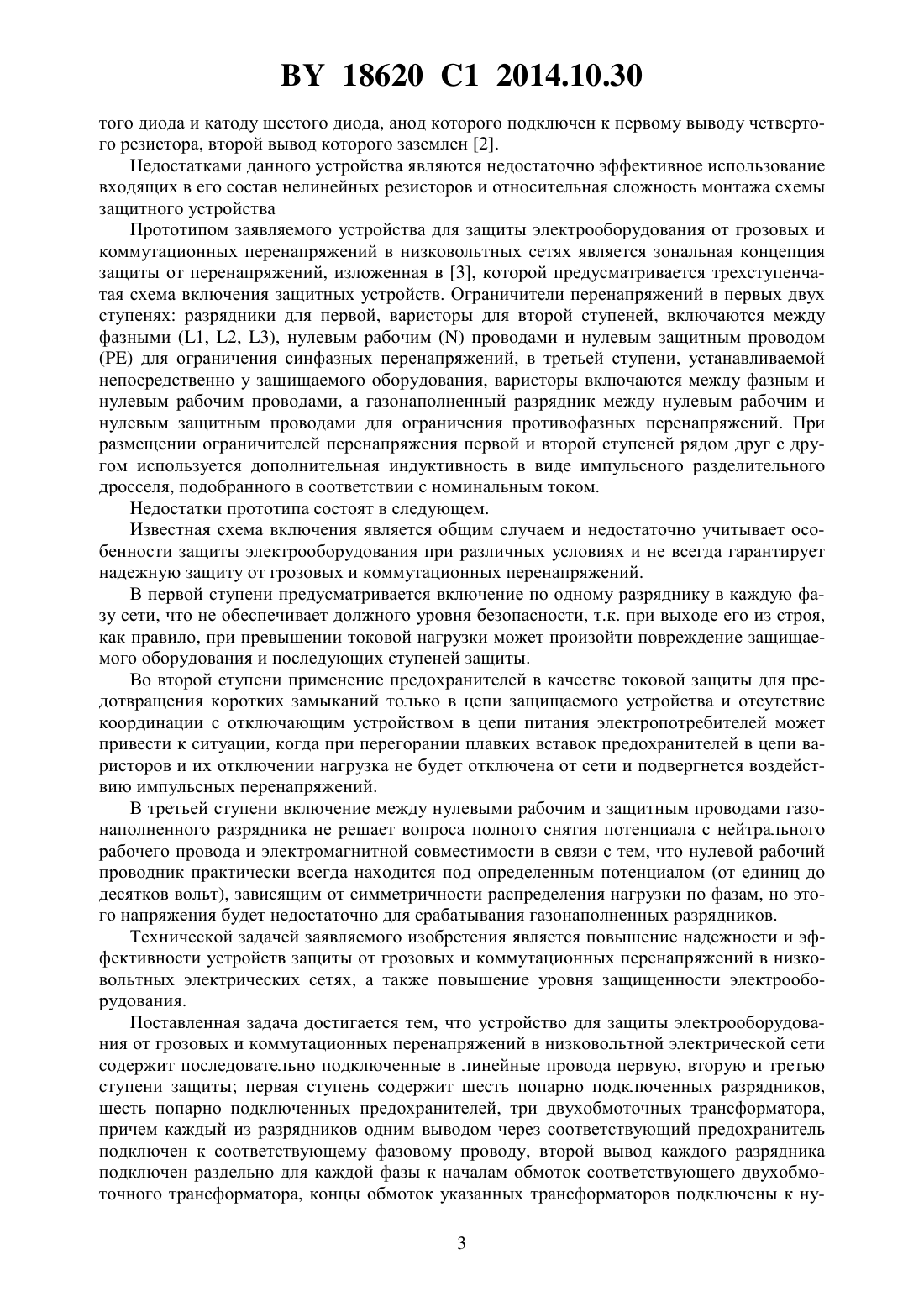 BY 18620 C1 2014.10.30

того диода и катоду шестого диода, анод которого подключен к первому выводу четвертого резистора, второй вывод которого заземлен [2].

Недостатками данного устройства являются недостаточно эффективное использование входящих в его состав нелинейных резисторов и относительная сложность монтажа схемы защитного устройства

Прототипом заявляемого устройства для защиты электрооборудования от грозовых и коммутационных перенапряжений в низковольтных сетях является зональная концепция защиты от перенапряжений, изложенная в [3], которой предусматривается трехступенчатая схема включения защитных устройств. Ограничители перенапряжений в первых двух ступенях: разрядники для первой, варисторы для второй ступеней, включаются между фазными (L1, L2, L3), нулевым рабочим (N) проводами и нулевым защитным проводом (PE) для ограничения синфазных перенапряжений, в третьей ступени, устанавливаемой непосредственно у защищаемого оборудования, варисторы включаются между фазным и нулевым рабочим проводами, а газонаполненный разрядник между нулевым рабочим и нулевым защитным проводами для ограничения противофазных перенапряжений. При размещении ограничителей перенапряжения первой и второй ступеней рядом друг с другом используется дополнительная индуктивность в виде импульсного разделительного дросселя, подобранного в соответствии с номинальным током.

Недостатки прототипа состоят в следующем.

Известная схема включения является общим случаем и недостаточно учитывает особенности защиты электрооборудования при различных условиях и не всегда гарантирует надежную защиту от грозовых и коммутационных перенапряжений.

В первой ступени предусматривается включение по одному разряднику в каждую фазу сети, что не обеспечивает должного уровня безопасности, т.к. при выходе его из строя, как правило, при превышении токовой нагрузки может произойти повреждение защищаемого оборудования и последующих ступеней защиты.

Во второй ступени применение предохранителей в качестве токовой защиты для предотвращения коротких замыканий только в цепи защищаемого устройства и отсутствие координации с отключающим устройством в цепи питания электропотребителей может привести к ситуации, когда при перегорании плавких вставок предохранителей в цепи варисторов и их отключении нагрузка не будет отключена от сети и подвергнется воздействию импульсных перенапряжений.

В третьей ступени включение между нулевыми рабочим и защитным проводами газонаполненного разрядника не решает вопроса полного снятия потенциала с нейтрального рабочего провода и электромагнитной совместимости в связи с тем, что нулевой рабочий проводник практически всегда находится под определенным потенциалом (от единиц до десятков вольт), зависящим от симметричности распределения нагрузки по фазам, но этого напряжения будет недостаточно для срабатывания газонаполненных разрядников.

Технической задачей заявляемого изобретения является повышение надежности и эффективности устройств защиты от грозовых и коммутационных перенапряжений в низковольтных электрических сетях, а также повышение уровня защищенности электрооборудования.

Поставленная задача достигается тем, что устройство для защиты электрооборудования от грозовых и коммутационных перенапряжений в низковольтной электрической сети содержит последовательно подключенные в линейные провода первую, вторую и третью ступени защиты; первая ступень содержит шесть попарно подключенных разрядников, шесть попарно подключенных предохранителей, три двухобмоточных трансформатора, причем каждый из разрядников одним выводом через соответствующий предохранитель подключен к соответствующему фазовому проводу, второй вывод каждого разрядника подключен раздельно для каждой фазы к началам обмоток соответствующего двухобмоточного трансформатора, концы обмоток указанных трансформаторов подключены к ну-

3